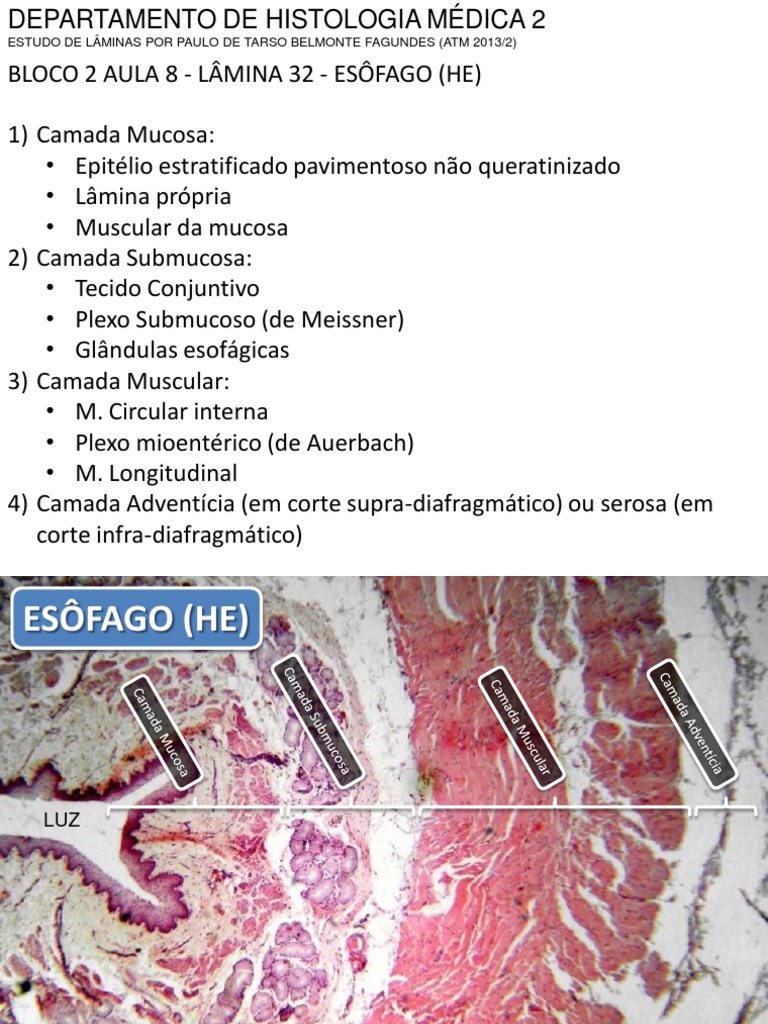 DEPARTAMENTO DE HISTOLOGIA MÉDICA 2
ESTUDO DE LÂMINAS POR PAULO DE TARSO BELMONTE FAGUNDES (ATM 2013/2)

BLOCO 2 AULA 8 - LÂMINA 32 - ESÔFAGO (HE)

1) Camada Mucosa:
• Epitélio estratificado pavimentoso não queratinizado
• Lâmina própria
• Muscular da mucosa
2) Camada Submucosa:
• Tecido Conjuntivo
• Plexo Submucoso (de Meissner)
• Glândulas esofágicas
3) Camada Muscular:
• M. Circular interna
• Plexo mioentérico (de Auerbach)
• M. Longitudinal
4) Camada Adventícia (em corte supra-diafragmático) ou serosa (em corte infra-diafragmático)

ESÔFAGO (HE)

Camada Mucosa

Camada Submucosa

Camada Muscular

Camada Adventícia

LUZ